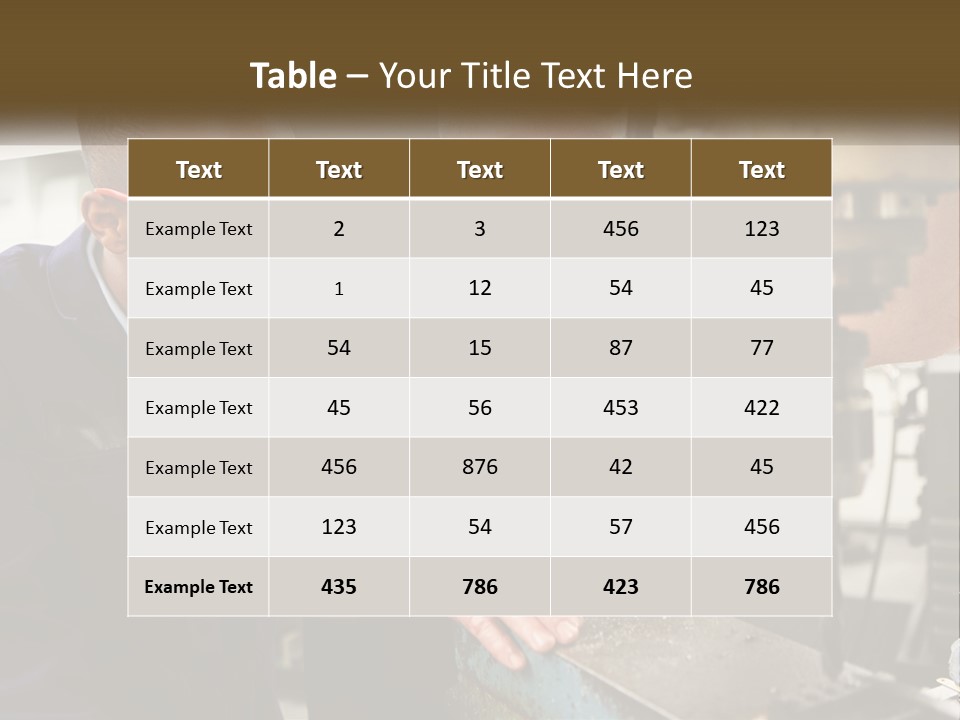 Table – Your Title Text Here

| Text | Text | Text | Text | Text |
|---|---|---|---|---|
| Example Text | 2 | 3 | 456 | 123 |
| Example Text | 1 | 12 | 54 | 45 |
| Example Text | 54 | 15 | 87 | 77 |
| Example Text | 45 | 56 | 453 | 422 |
| Example Text | 456 | 876 | 42 | 45 |
| Example Text | 123 | 54 | 57 | 456 |
| Example Text | 435 | 786 | 423 | 786 |